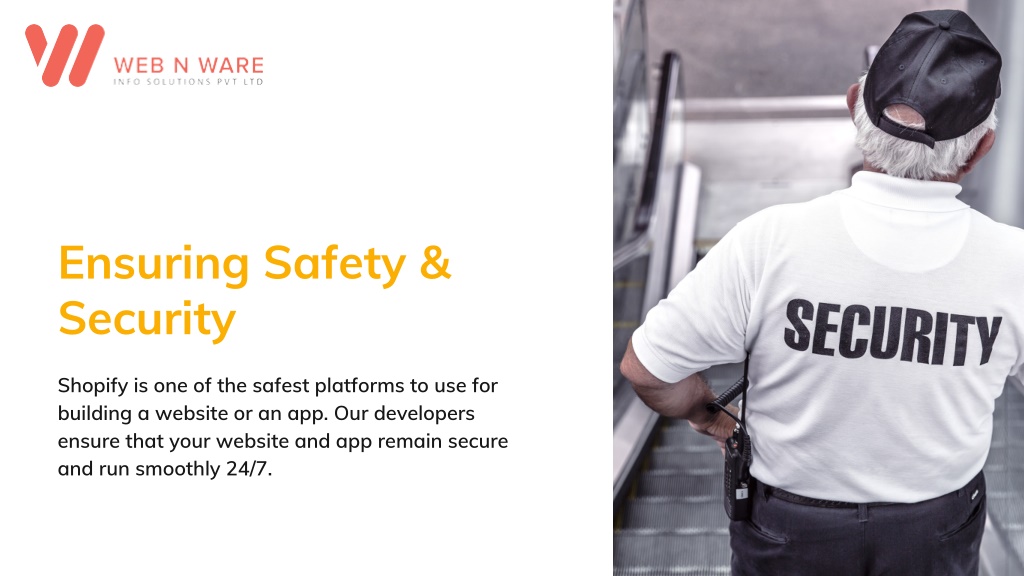 WEB N WARE
INFO SOLUTIONS PVT LTD

Ensuring Safety & Security

Shopify is one of the safest platforms to use for building a website or an app. Our developers ensure that your website and app remain secure and run smoothly 24/7.

SECURITY